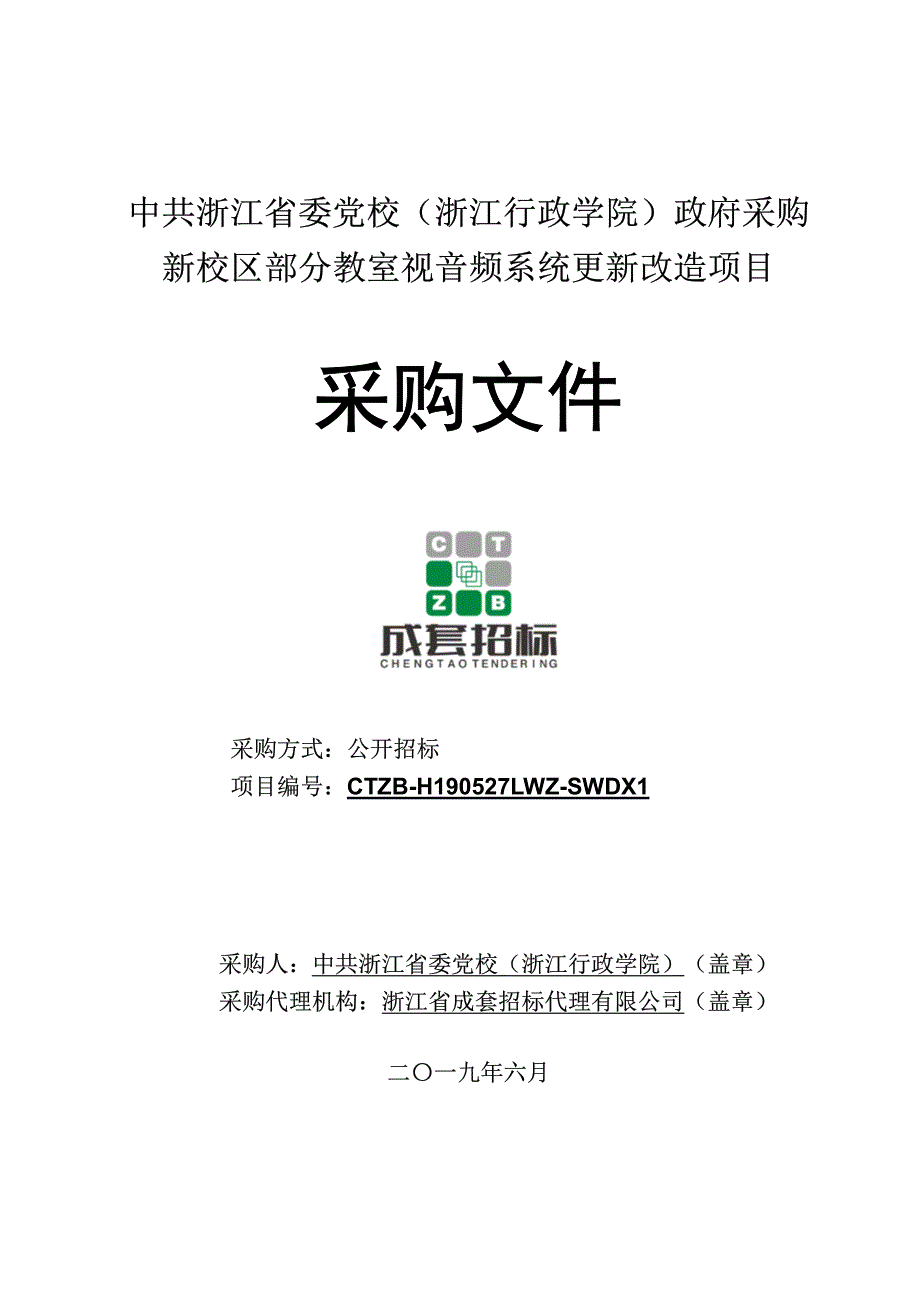 中共浙江省委党校（浙江行政学院）政府采购
新校区部分教室视音频系统更新改造项目

采购文件

C T
Z B
成套招标
CHENGTAO TENDERING

采购方式：公开招标
项目编号：CTZB-H190527LWZ-SWDX1

采购人：中共浙江省委党校（浙江行政学院）（盖章）
采购代理机构：浙江省成套招标代理有限公司（盖章）

二〇一九年六月